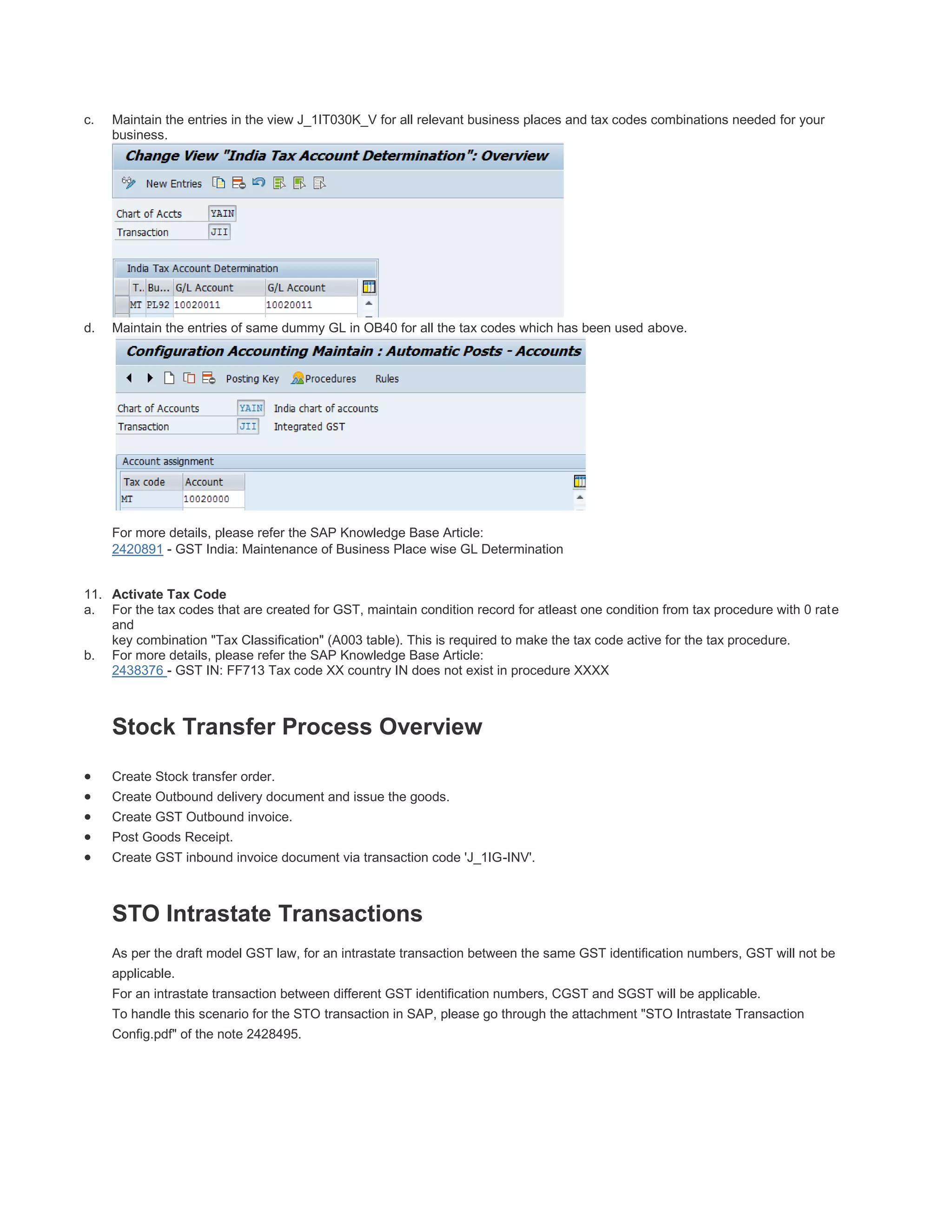 c. Maintain the entries in the view J_1IT030K_V for all relevant business places and tax codes combinations needed for your business.

Change View "India Tax Account Determination": Overview

New Entries

Chart of Accts YAIN
Transaction JII

India Tax Account Determination

| T.. | Bu... | G/L Account | G/L Account |
|---|---|---|---|
| MT | PL92 | 10020011 | 10020011 |

d. Maintain the entries of same dummy GL in OB40 for all the tax codes which has been used above.

Configuration Accounting Maintain : Automatic Posts - Accounts

Posting Key Procedures Rules

Chart of Accounts YAIN India chart of accounts
Transaction JII Integrated GST

Account assignment

| Tax code | Account |
|---|---|
| MT | 10020000 |

For more details, please refer the SAP Knowledge Base Article:
2420891 - GST India: Maintenance of Business Place wise GL Determination

11. Activate Tax Code
a. For the tax codes that are created for GST, maintain condition record for atleast one condition from tax procedure with 0 rate and
key combination "Tax Classification" (A003 table). This is required to make the tax code active for the tax procedure.
b. For more details, please refer the SAP Knowledge Base Article:
2438376 - GST IN: FF713 Tax code XX country IN does not exist in procedure XXXX

Stock Transfer Process Overview

• Create Stock transfer order.
• Create Outbound delivery document and issue the goods.
• Create GST Outbound invoice.
• Post Goods Receipt.
• Create GST inbound invoice document via transaction code 'J_1IG-INV'.

STO Intrastate Transactions

As per the draft model GST law, for an intrastate transaction between the same GST identification numbers, GST will not be applicable.
For an intrastate transaction between different GST identification numbers, CGST and SGST will be applicable.
To handle this scenario for the STO transaction in SAP, please go through the attachment "STO Intrastate Transaction Config.pdf" of the note 2428495.